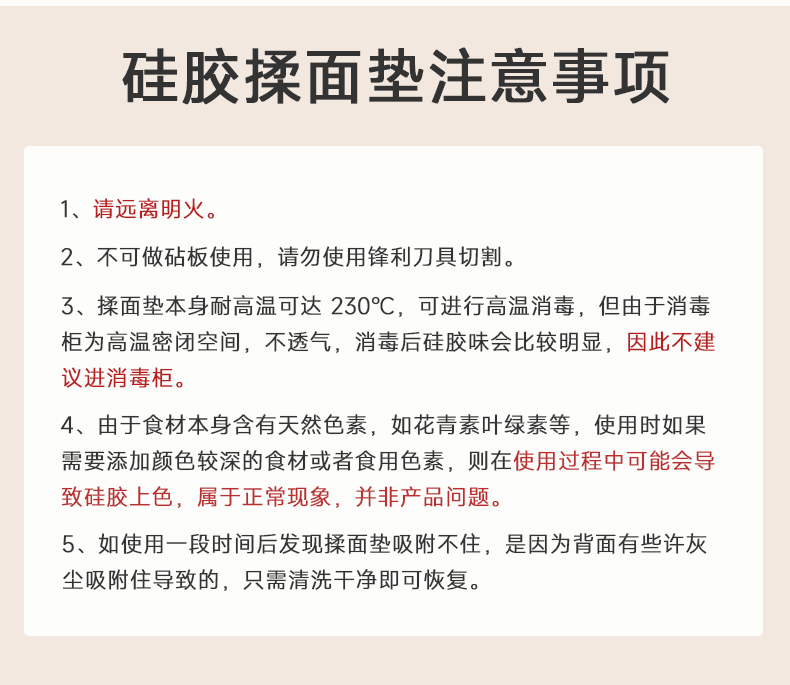 硅胶揉面垫注意事项

1、请远离明火。

2、不可做砧板使用，请勿使用锋利刀具切割。

3、揉面垫本身耐高温可达 230℃，可进行高温消毒，但由于消毒柜为高温密闭空间，不透气，消毒后硅胶味会比较明显，因此不建议进消毒柜。

4、由于食材本身含有天然色素，如花青素叶绿素等，使用时如果需要添加颜色较深的食材或者食用色素，则在使用过程中可能会导致硅胶上色，属于正常现象，并非产品问题。

5、如使用一段时间后发现揉面垫吸附不住，是因为背面有些许灰尘吸附住导致的，只需清洗干净即可恢复。